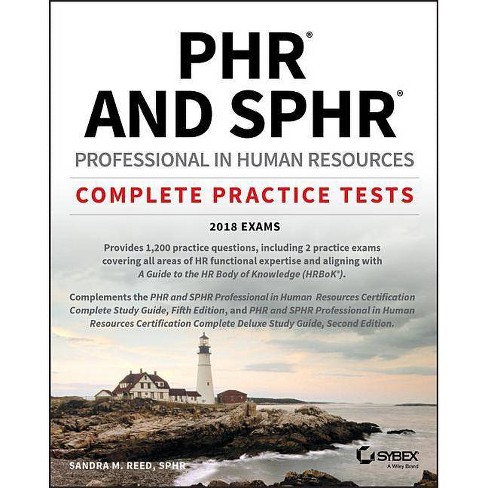 PHR®
AND SPHR®
PROFESSIONAL IN HUMAN RESOURCES

COMPLETE PRACTICE TESTS

2018 EXAMS

Provides 1,200 practice questions, including 2 practice exams covering all areas of HR functional expertise and aligning with A Guide to the HR Body of Knowledge (HRBoK®).

Complements the PHR and SPHR Professional in Human Resources Certification Complete Study Guide, Fifth Edition, and PHR and SPHR Professional in Human Resources Certification Complete Deluxe Study Guide, Second Edition.

SANDRA M. REED, SPHR

SYBEX
A Wiley Brand